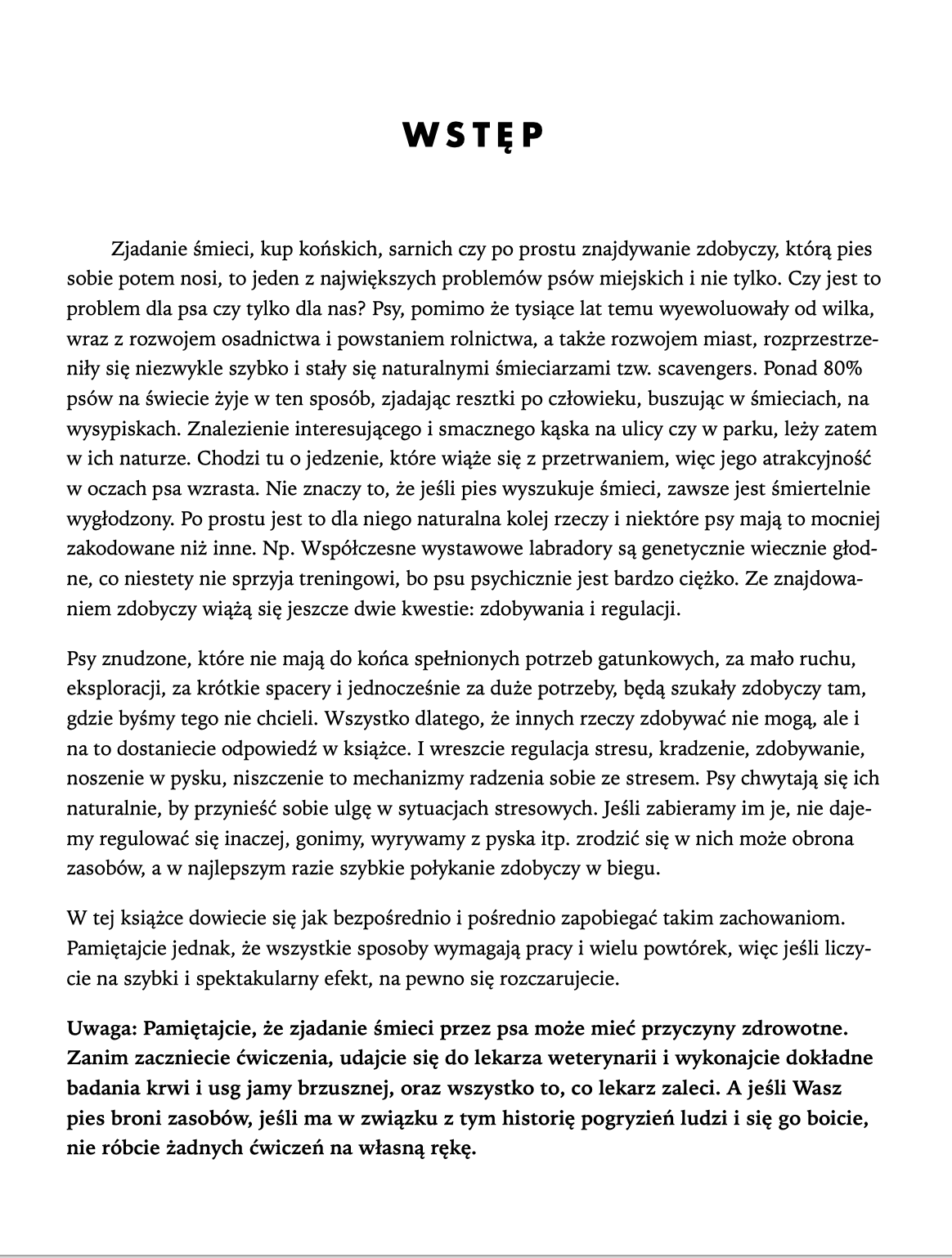 WSTĘP

Zjadanie śmieci, kup końskich, sarnich czy po prostu znajdywanie zdobyczy, którą pies sobie potem nosi, to jeden z największych problemów psów miejskich i nie tylko. Czy jest to problem dla psa czy tylko dla nas? Psy, pomimo że tysiące lat temu wyewoluowały od wilka, wraz z rozwojem osadnictwa i powstaniem rolnictwa, a także rozwojem miast, rozprzestrzeniły się niezwykle szybko i stały się naturalnymi śmieciarzami tzw. scavengers. Ponad 80% psów na świecie żyje w ten sposób, zjadając resztki po człowieku, buszując w śmieciach, na wysypiskach. Znalezienie interesującego i smacznego kąska na ulicy czy w parku, leży zatem w ich naturze. Chodzi tu o jedzenie, które wiąże się z przetrwaniem, więc jego atrakcyjność w oczach psa wzrasta. Nie znaczy to, że jeśli pies wyszukuje śmieci, zawsze jest śmiertelnie wygłodzony. Po prostu jest to dla niego naturalna kolej rzeczy i niektóre psy mają to mocniej zakodowane niż inne. Np. Współczesne wystawowe labradory są genetycznie wiecznie głodne, co niestety nie sprzyja treningowi, bo psu psychicznie jest bardzo ciężko. Ze znajdowaniem zdobyczy wiążą się jeszcze dwie kwestie: zdobywania i regulacji.

Psy znudzone, które nie mają do końca spełnionych potrzeb gatunkowych, za mało ruchu, eksploracji, za krótkie spacery i jednocześnie za duże potrzeby, będą szukały zdobyczy tam, gdzie byśmy tego nie chcieli. Wszystko dlatego, że innych rzeczy zdobywać nie mogą, ale i na to dostaniecie odpowiedź w książce. I wreszcie regulacja stresu, kradzenie, zdobywanie, noszenie w pysku, niszczenie to mechanizmy radzenia sobie ze stresem. Psy chwytają się ich naturalnie, by przynieść sobie ulgę w sytuacjach stresowych. Jeśli zabieramy im je, nie dajemy regulować się inaczej, gonimy, wyrywamy z pyska itp. zrodzić się w nich może obrona zasobów, a w najlepszym razie szybkie połykanie zdobyczy w biegu.

W tej książce dowiecie się jak bezpośrednio i pośrednio zapobiegać takim zachowaniom. Pamiętajcie jednak, że wszystkie sposoby wymagają pracy i wielu powtórek, więc jeśli liczycie na szybki i spektakularny efekt, na pewno się rozczarujecie.

Uwaga: Pamiętajcie, że zjadanie śmieci przez psa może mieć przyczyny zdrowotne. Zanim zaczniecie ćwiczenia, udajcie się do lekarza weterynarii i wykonajcie dokładne badania krwi i usg jamy brzusznej, oraz wszystko to, co lekarz zaleci. A jeśli Wasz pies broni zasobów, jeśli ma w związku z tym historię pogryzień ludzi i się go boicie, nie róbcie żadnych ćwiczeń na własną rękę.